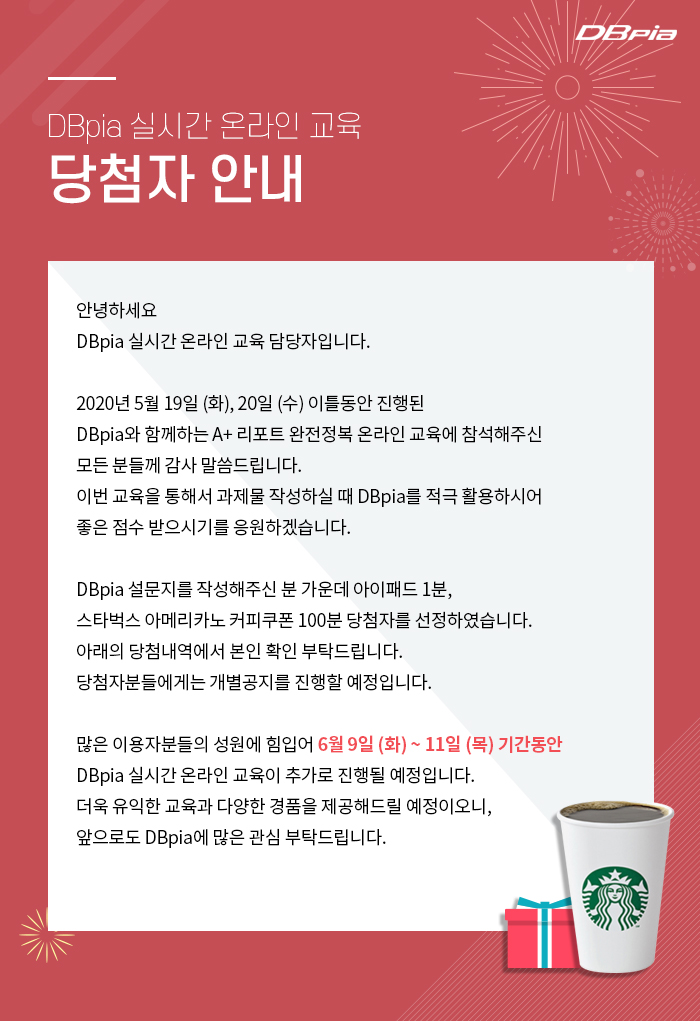 DBpia

DBpia 실시간 온라인 교육
당첨자 안내

안녕하세요
DBpia 실시간 온라인 교육 담당자입니다.

2020년 5월 19일 (화), 20일 (수) 이틀동안 진행된
DBpia와 함께하는 A+ 리포트 완전정복 온라인 교육에 참석해주신
모든 분들께 감사 말씀드립니다.
이번 교육을 통해서 과제물 작성하실 때 DBpia를 적극 활용하시어
좋은 점수 받으시기를 응원하겠습니다.

DBpia 설문지를 작성해주신 분 가운데 아이패드 1분,
스타벅스 아메리카노 커피쿠폰 100분 당첨자를 선정하였습니다.
아래의 당첨내역에서 본인 확인 부탁드립니다.
당첨자분들에게는 개별공지를 진행할 예정입니다.

많은 이용자분들의 성원에 힘입어 6월 9일 (화) ~ 11일 (목) 기간동안
DBpia 실시간 온라인 교육이 추가로 진행될 예정입니다.
더욱 유익한 교육과 다양한 경품을 제공해드릴 예정이오니,
앞으로도 DBpia에 많은 관심 부탁드립니다.